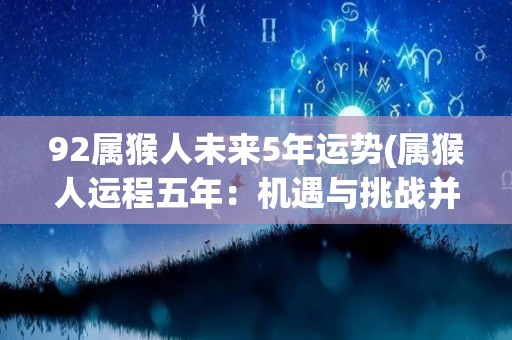 92属猴人未来5年运势(属猴人运程五年：机遇与挑战并